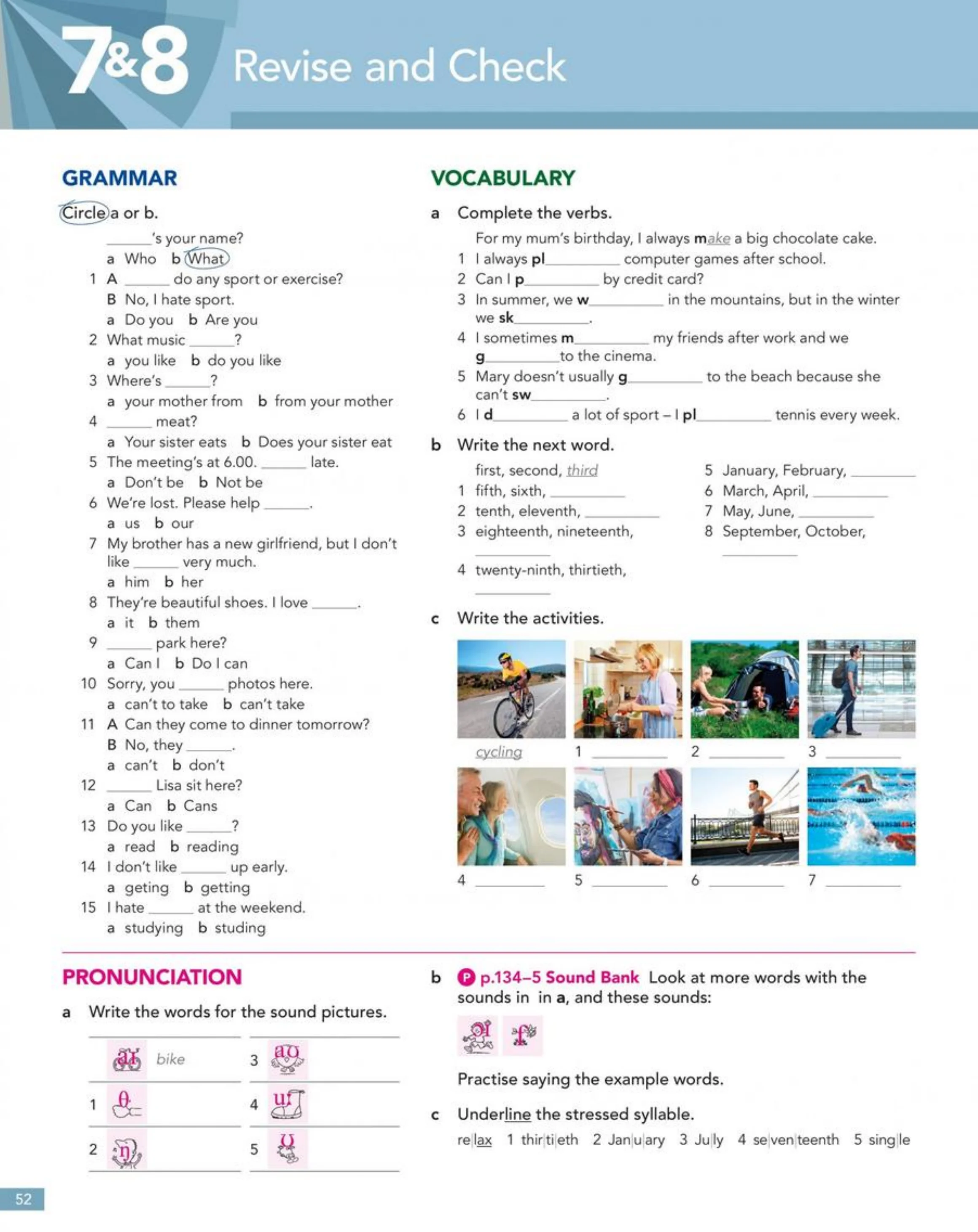 7&8 Revise and Check

GRAMMAR

Circle a or b.

____'s your name?
a Who b What

1 A ____ do any sport or exercise?
B No, I hate sport.
a Do you b Are you

2 What music ____?
a you like b do you like

3 Where's ____?
a your mother from b from your mother

4 ____ meat?
a Your sister eats b Does your sister eat

5 The meeting's at 6.00. ____ late.
a Don't be b Not be

6 We're lost. Please help ____.
a us b our

7 My brother has a new girlfriend, but I don't like ____ very much.
a him b her

8 They're beautiful shoes. I love ____.
a it b them

9 ____ park here?
a Can I b Do I can

10 Sorry, you ____ photos here.
a can't to take b can't take

11 A Can they come to dinner tomorrow?
B No, they ____.
a can't b don't

12 ____ Lisa sit here?
a Can b Cans

13 Do you like ____?
a read b reading

14 I don't like ____ up early.
a geting b getting

15 I hate ____ at the weekend.
a studying b studing

VOCABULARY

a Complete the verbs.

For my mum's birthday, I always make a big chocolate cake.
1 I always pl____ computer games after school.
2 Can I p____ by credit card?
3 In summer, we w____ in the mountains, but in the winter we sk____.
4 I sometimes m____ my friends after work and we g____ to the cinema.
5 Mary doesn't usually g____ to the beach because she can't sw____.
6 I d____ a lot of sport – I pl____ tennis every week.

b Write the next word.

first, second, third
1 fifth, sixth, ____
2 tenth, eleventh, ____
3 eighteenth, nineteenth, ____
4 twenty-ninth, thirtieth, ____
5 January, February, ____
6 March, April, ____
7 May, June, ____
8 September, October, ____

c Write the activities.

cycling 1 ____ 2 ____ 3 ____
4 ____ 5 ____ 6 ____ 7 ____

PRONUNCIATION

a Write the words for the sound pictures.

aɪ bike
1 θ
2 ŋ
3 aʊ
4 uː
5 ʊ

b P p.134–5 Sound Bank Look at more words with the sounds in in a, and these sounds:

ɔɪ f

Practise saying the example words.

c Underline the stressed syllable.

re|lax 1 thir|ti|eth 2 Jan|u|ary 3 Ju|ly 4 se|ven|teenth 5 sing|le

52